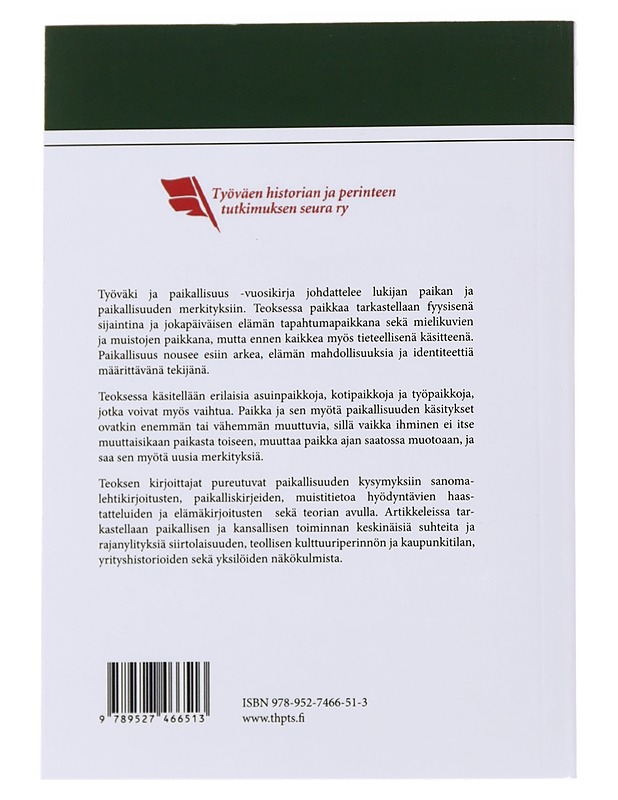 Työväen historian ja perinteen tutkimuksen seura ry

Työväki ja paikallisuus -vuosikirja johdattelee lukijan paikan ja paikallisuuden merkityksiin. Teoksessa paikkaa tarkastellaan fyysisenä sijaintina ja jokapäiväisen elämän tapahtumapaikkana sekä mielikuvien ja muistojen paikkana, mutta ennen kaikkea myös tieteellisenä käsitteenä. Paikallisuus nousee esiin arkea, elämän mahdollisuuksia ja identiteettiä määrittävänä tekijänä.

Teoksessa käsitellään erilaisia asuinpaikkoja, kotipaikkoja ja työpaikkoja, jotka voivat myös vaihtua. Paikka ja sen myötä paikallisuuden käsitykset ovatkin enemmän tai vähemmän muuttuvia, sillä vaikka ihminen ei itse muuttaisikaan paikasta toiseen, muuttaa paikka ajan saatossa muotoaan, ja saa sen myötä uusia merkityksiä.

Teoksen kirjoittajat pureutuvat paikallisuuden kysymyksiin sanomalehtikirjoitusten, paikalliskirjeiden, muistitietoa hyödyntävien haastatteluiden ja elämäkirjoitusten sekä teorian avulla. Artikkeleissa tarkastellaan paikallisen ja kansallisen toiminnan keskinäisiä suhteita ja rajanylityksiä siirtolaisuuden, teollisen kulttuuriperinnön ja kaupunkitilan, yrityshistorioiden sekä yksilöiden näkökulmista.

9 789527 466513

ISBN 978-952-7466-51-3
www.thpts.fi